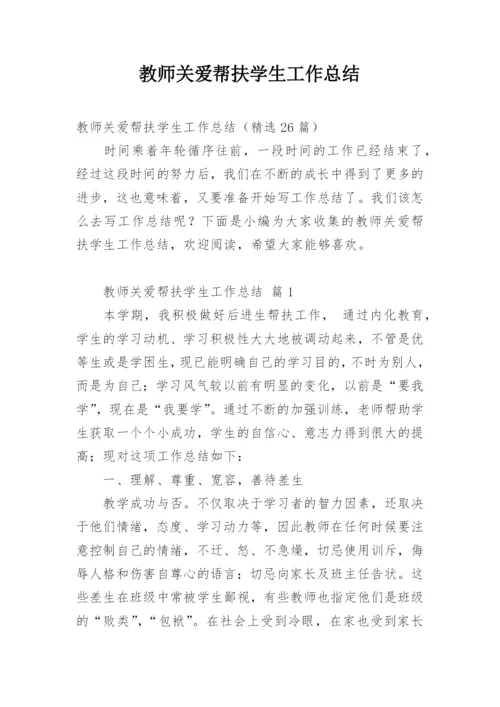 教师关爱帮扶学生工作总结

教师关爱帮扶学生工作总结（精选 26 篇）

时间乘着年轮循序往前，一段时间的工作已经结束了，经过这段时间的努力后，我们在不断的成长中得到了更多的进步，这也意味着，又要准备开始写工作总结了。我们该怎么去写工作总结呢？下面是小编为大家收集的教师关爱帮扶学生工作总结，欢迎阅读，希望大家能够喜欢。

教师关爱帮扶学生工作总结 篇 1

本学期，我积极做好后进生帮扶工作， 通过内化教育，学生的学习动机、学习积极性大大地被调动起来，不管是优等生或是学困生，现已能明确自己的学习目的，不时为别人，而是为自己；学习风气较以前有明显的变化，以前是“要我学”，现在是“我要学”。通过不断的加强训练，老师帮助学生获取一个个小成功，学生的自信心、意志力得到很大的提高；现对这项工作总结如下：

一、理解、尊重、宽容，善待差生

教学成功与否。不仅取决于学习者的智力因素，还取决于他们情绪，态度、学习动力等，因此教师在任何时候要注意控制自己的情绪，不迁、怒、不急燥，切忌使用训斥，侮辱人格和伤害自尊心的语言；切忌向家长及班主任告状。这些差生在班级中常被学生鄙视，有些教师也指定他们是班级的“败类”，“包袱”。在社会上受到冷眼，在家也受到家长